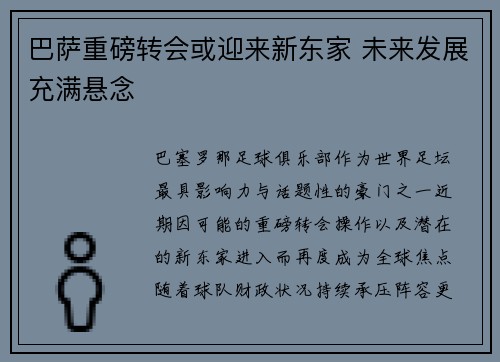 巴萨重磅转会或迎来新东家 未来发展充满悬念

巴塞罗那足球俱乐部作为世界足坛最具影响力与话题性的豪门之一近期因可能的重磅转会操作以及潜在的新东家进入而再度成为全球焦点随着球队财政状况持续承压阵容更